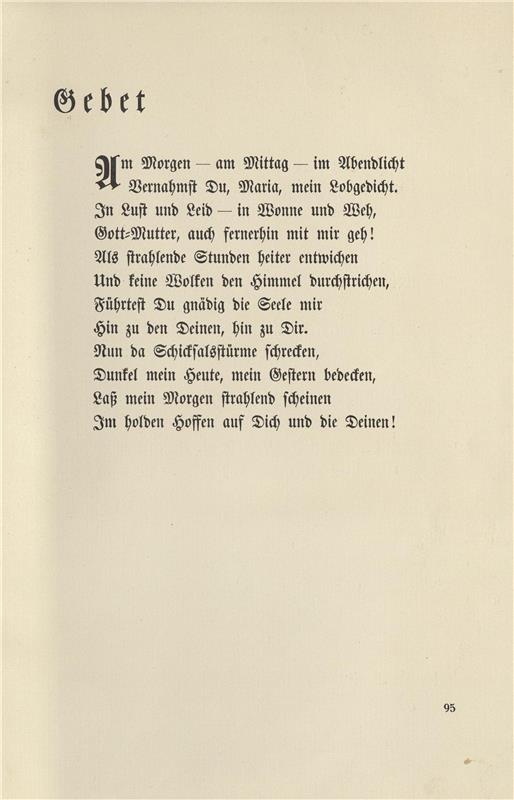 Gebet

Am Morgen — am Mittag — im Abendlicht
Vernahmst Du, Maria, mein Lobgedicht.
In Lust und Leid — in Wonne und Weh,
Gott-Mutter, auch fernerhin mit mir geh!
Als strahlende Stunden heiter entwichen
Und keine Wolken den Himmel durchstrichen,
Führtest Du gnädig die Seele mir
Hin zu den Deinen, hin zu Dir.
Nun da Schicksalsstürme schrecken,
Dunkel mein Heute, mein Gestern bedecken,
Laß mein Morgen strahlend scheinen
Im holden Hoffen auf Dich und die Deinen!

95